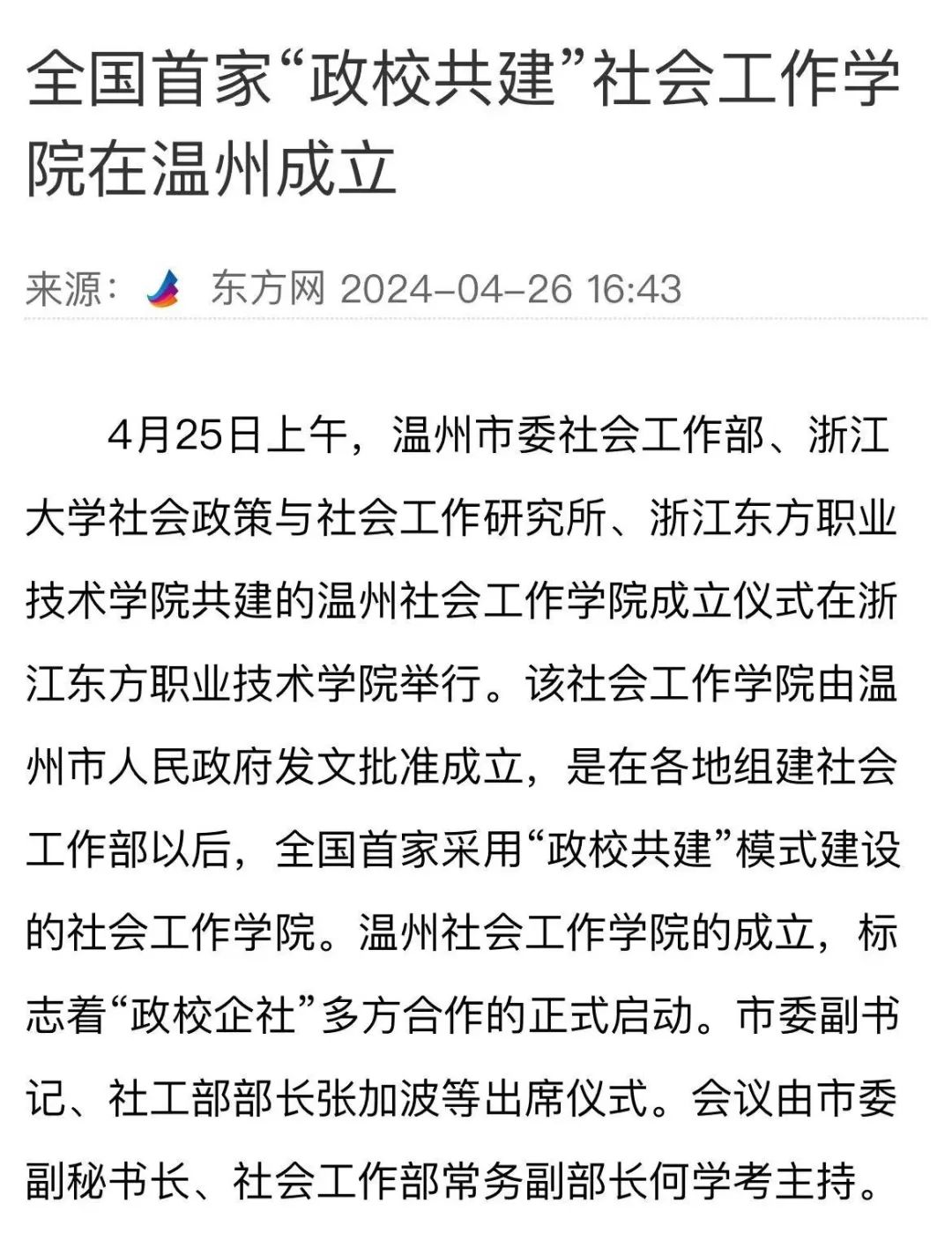 全国首家“政校共建”社会工作学院在温州成立

来源： 东方网 2024-04-26 16:43

4月25日上午，温州市委社会工作部、浙江大学社会政策与社会工作研究所、浙江东方职业技术学院共建的温州社会工作学院成立仪式在浙江东方职业技术学院举行。该社会工作学院由温州市人民政府发文批准成立，是在各地组建社会工作部以后，全国首家采用“政校共建”模式建设的社会工作学院。温州社会工作学院的成立，标志着“政校企社”多方合作的正式启动。市委副书记、社工部部长张加波等出席仪式。会议由市委副秘书长、社会工作部常务副部长何学考主持。